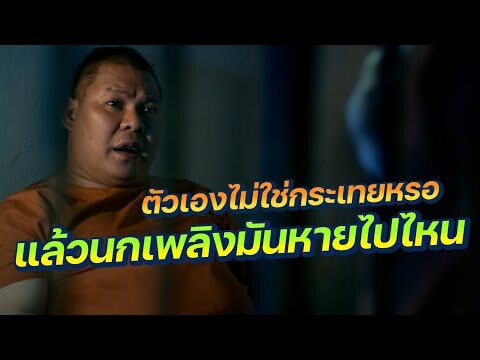 ตัวเองไม่ใช่กระเทยหรอ
แล้วนกเพลิงมันหายไปไหน